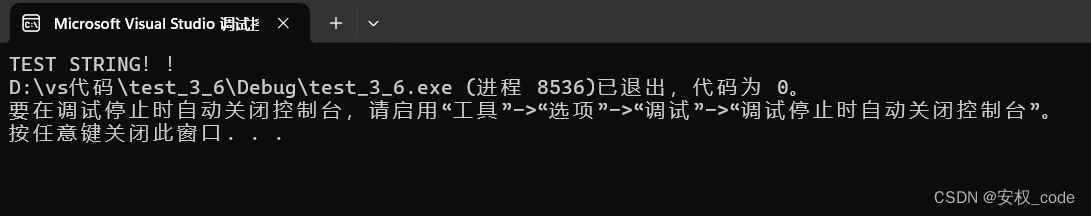 Microsoft Visual Studio 调试控

TEST STRING！！
D:\vs代码\test_3_6\Debug\test_3_6.exe (进程 8536)已退出，代码为 0。
要在调试停止时自动关闭控制台，请启用“工具”->“选项”->“调试”->“调试停止时自动关闭控制台”。
按任意键关闭此窗口. . .

CSDN @安权_code